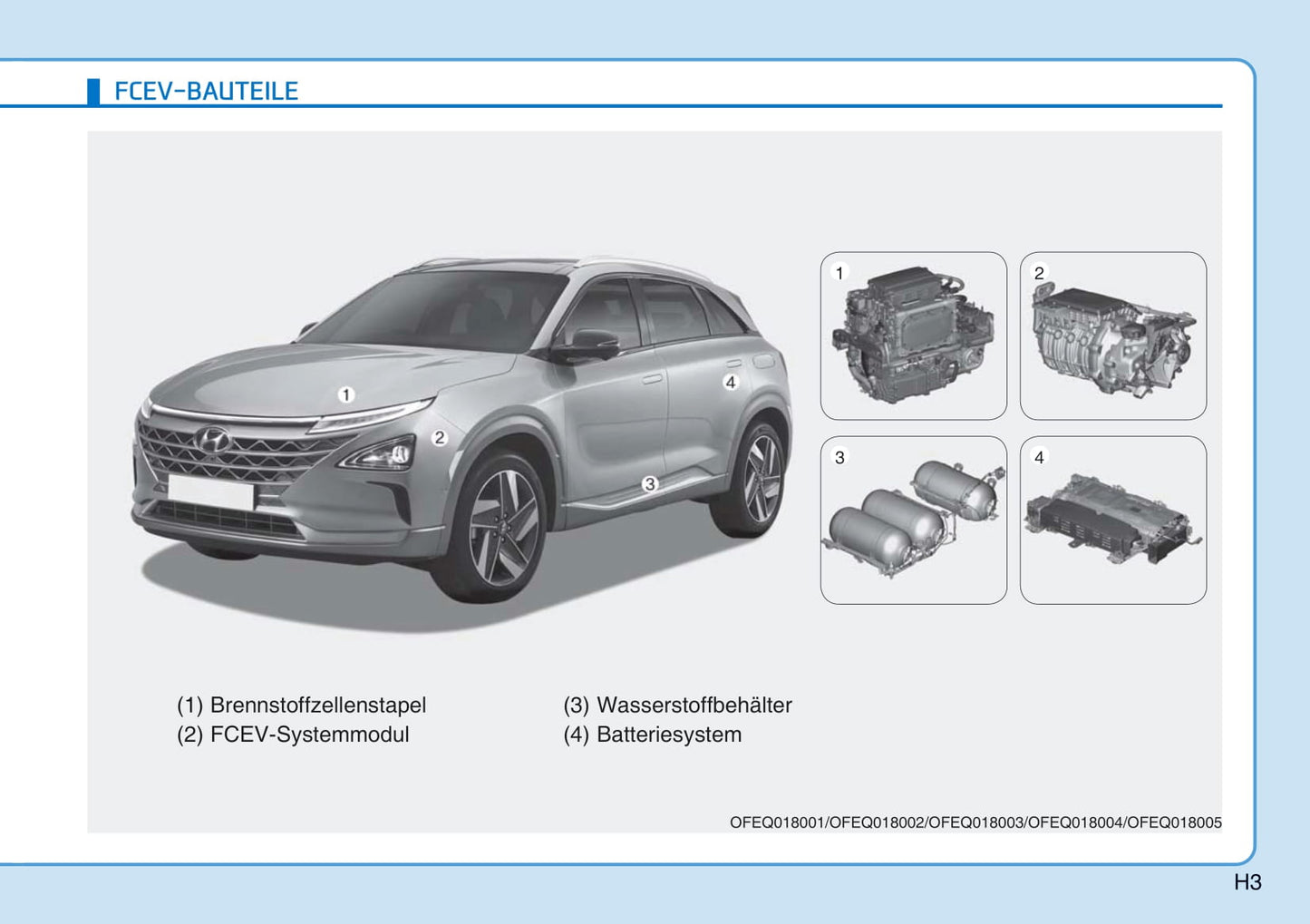 FCEV-BAUTEILE

1
2
3
4

1
2
3
4

(1) Brennstoffzellenstapel
(2) FCEV-Systemmodul

(3) Wasserstoffbehälter
(4) Batteriesystem

OFEQ018001/OFEQ018002/OFEQ018003/OFEQ018004/OFEQ018005

H3